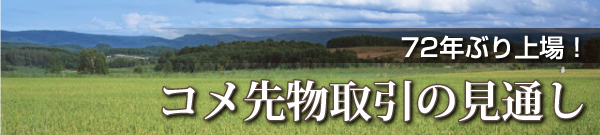 72年ぶり上場！

コメ先物取引の見通し